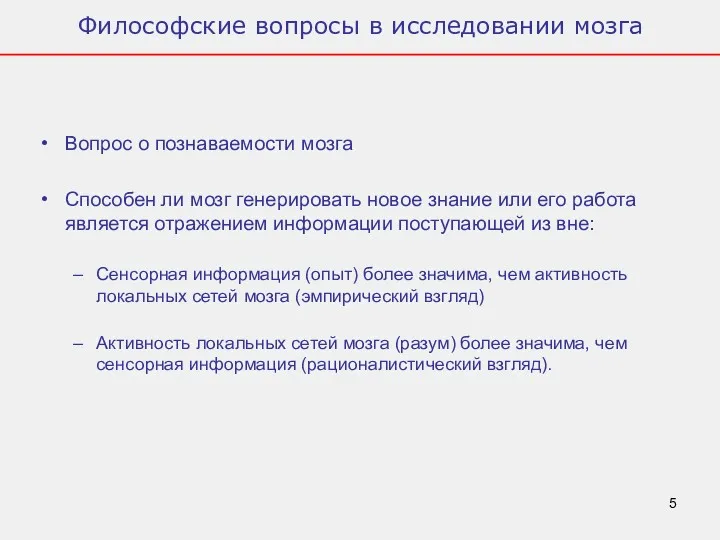 Философские вопросы в исследовании мозга

• Вопрос о познаваемости мозга

• Способен ли мозг генерировать новое знание или его работа является отражением информации поступающей из вне:

– Сенсорная информация (опыт) более значима, чем активность локальных сетей мозга (эмпирический взгляд)

– Активность локальных сетей мозга (разум) более значима, чем сенсорная информация (рационалистический взгляд).

5